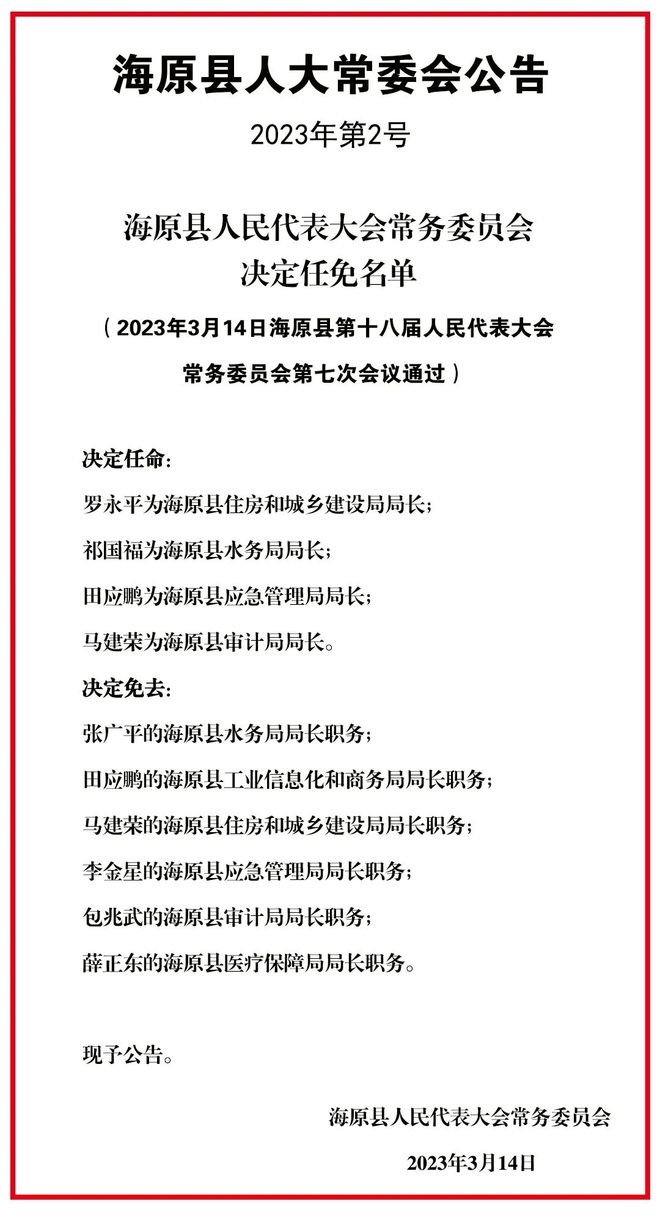 海原县人大常委会公告

2023年第2号

海原县人民代表大会常务委员会
决定任免名单

（2023年3月14日海原县第十八届人民代表大会常务委员会第七次会议通过）

决定任命：

罗永平为海原县住房和城乡建设局局长；

祁国福为海原县水务局局长；

田应鹏为海原县应急管理局局长；

马建荣为海原县审计局局长。

决定免去：

张广平的海原县水务局局长职务；

田应鹏的海原县工业信息化和商务局局长职务；

马建荣的海原县住房和城乡建设局局长职务；

李金星的海原县应急管理局局长职务；

包兆武的海原县审计局局长职务；

薛正东的海原县医疗保障局局长职务。

现予公告。

海原县人民代表大会常务委员会

2023年3月14日